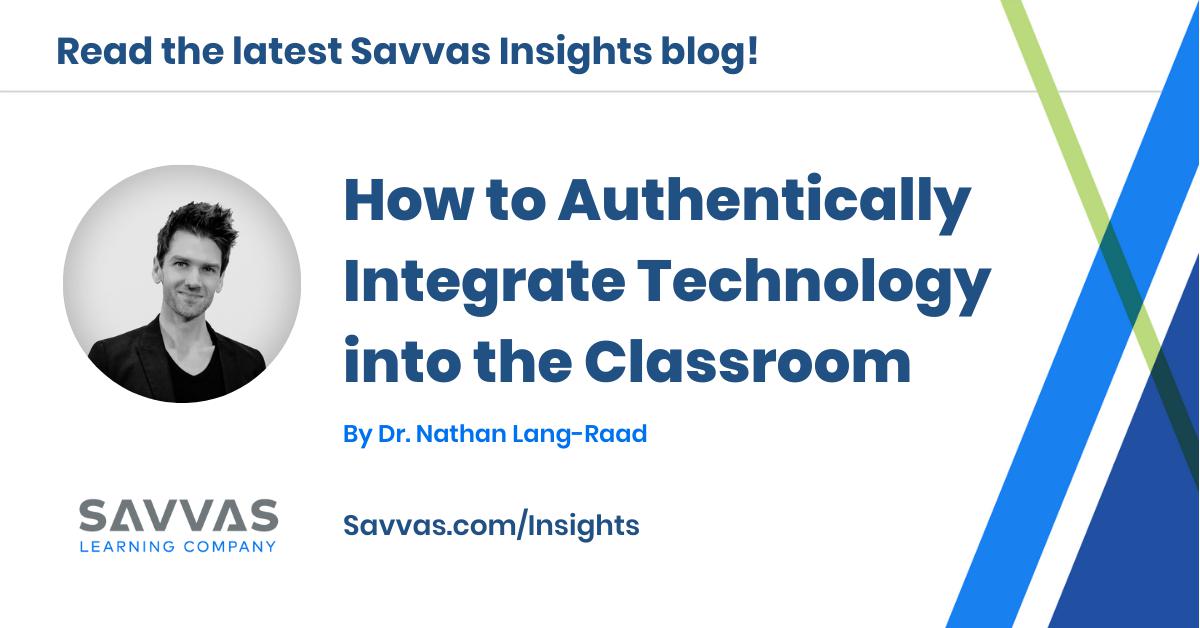 Read the latest Savvas Insights blog!

How to Authentically Integrate Technology into the Classroom

By Dr. Nathan Lang-Raad

SAVVAS
LEARNING COMPANY

Savvas.com/Insights